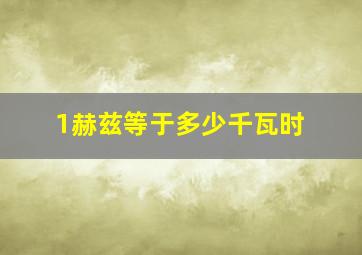 1赫兹等于多少千瓦时